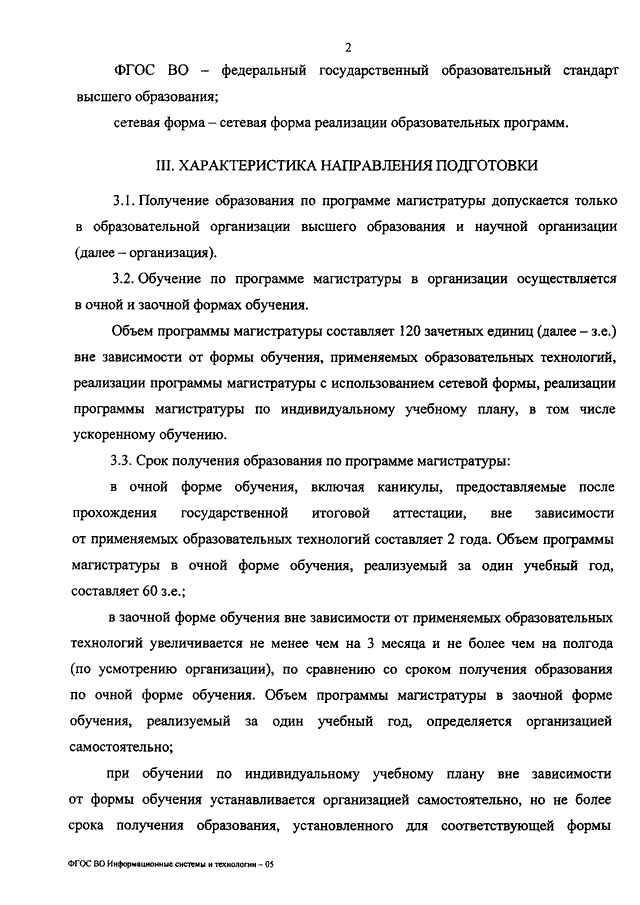 2

ФГОС ВО – федеральный государственный образовательный стандарт высшего образования;

сетевая форма – сетевая форма реализации образовательных программ.

III. ХАРАКТЕРИСТИКА НАПРАВЛЕНИЯ ПОДГОТОВКИ

3.1. Получение образования по программе магистратуры допускается только в образовательной организации высшего образования и научной организации (далее – организация).

3.2. Обучение по программе магистратуры в организации осуществляется в очной и заочной формах обучения.

Объем программы магистратуры составляет 120 зачетных единиц (далее – з.е.) вне зависимости от формы обучения, применяемых образовательных технологий, реализации программы магистратуры с использованием сетевой формы, реализации программы магистратуры по индивидуальному учебному плану, в том числе ускоренному обучению.

3.3. Срок получения образования по программе магистратуры:

в очной форме обучения, включая каникулы, предоставляемые после прохождения государственной итоговой аттестации, вне зависимости от применяемых образовательных технологий составляет 2 года. Объем программы магистратуры в очной форме обучения, реализуемый за один учебный год, составляет 60 з.е.;

в заочной форме обучения вне зависимости от применяемых образовательных технологий увеличивается не менее чем на 3 месяца и не более чем на полгода (по усмотрению организации), по сравнению со сроком получения образования по очной форме обучения. Объем программы магистратуры в заочной форме обучения, реализуемый за один учебный год, определяется организацией самостоятельно;

при обучении по индивидуальному учебному плану вне зависимости от формы обучения устанавливается организацией самостоятельно, но не более срока получения образования, установленного для соответствующей формы

ФГОС ВО Информационные системы и технологии – 05